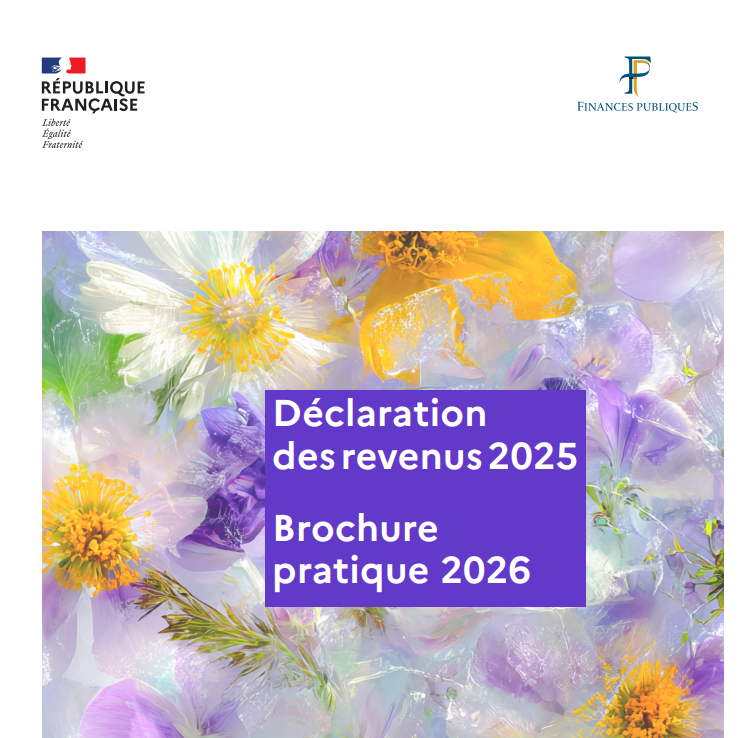 RÉPUBLIQUE
FRANÇAISE
Liberté
Égalité
Fraternité

FINANCES PUBLIQUES

Déclaration
des revenus 2025

Brochure
pratique 2026